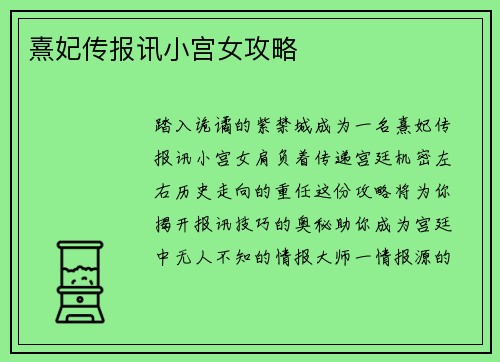 熹妃传报讯小宫女攻略

踏入诡谲的紫禁城成为一名熹妃传报讯小宫女肩负着传递宫廷机密左右历史走向的重任这份攻略将为你揭开报讯技巧的奥秘助你成为宫廷中无人不知的情报大师一情报源的